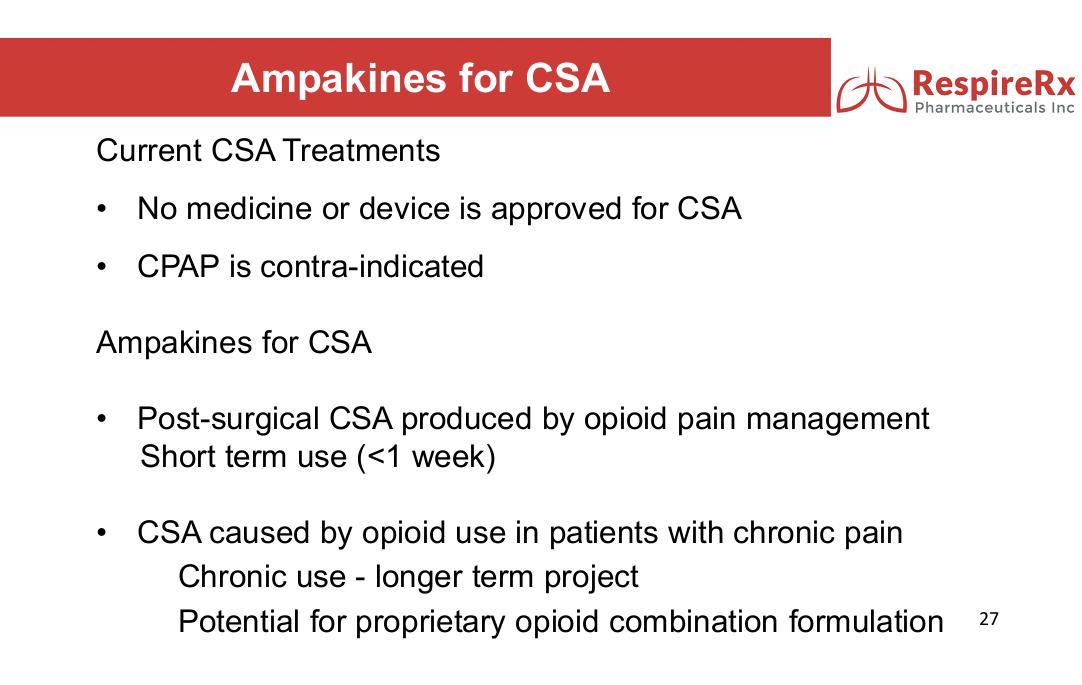 Ampakines for CSA

RespireRx
Pharmaceuticals Inc

Current CSA Treatments

• No medicine or device is approved for CSA

• CPAP is contra-indicated

Ampakines for CSA

• Post-surgical CSA produced by opioid pain management
Short term use (<1 week)

• CSA caused by opioid use in patients with chronic pain
Chronic use - longer term project
Potential for proprietary opioid combination formulation

27